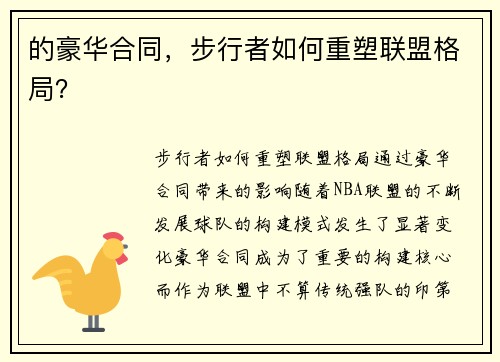 的豪华合同，步行者如何重塑联盟格局?

步行者如何重塑联盟格局通过豪华合同带来的影响随着NBA联盟的不断发展球队的构建模式发生了显著变化豪华合同成为了重要的构建核心而作为联盟中不算传统强队的印第